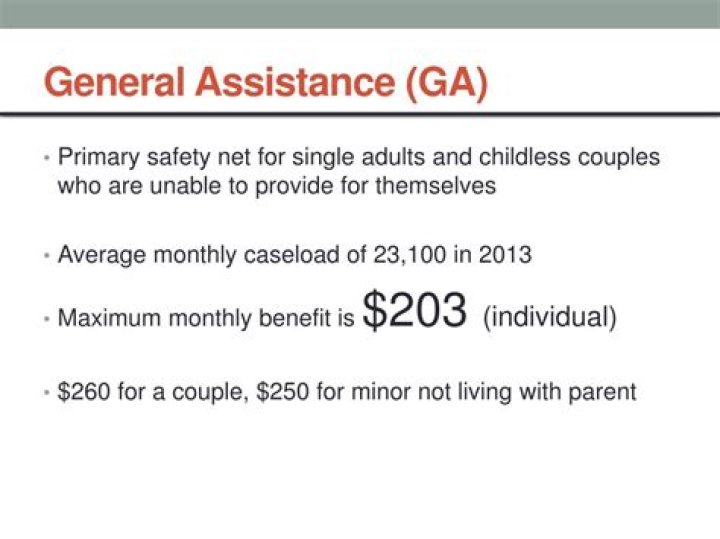 General Assistance (GA)

• Primary safety net for single adults and childless couples who are unable to provide for themselves

• Average monthly caseload of 23,100 in 2013

• Maximum monthly benefit is \$203 (individual)

• \$260 for a couple, \$250 for minor not living with parent